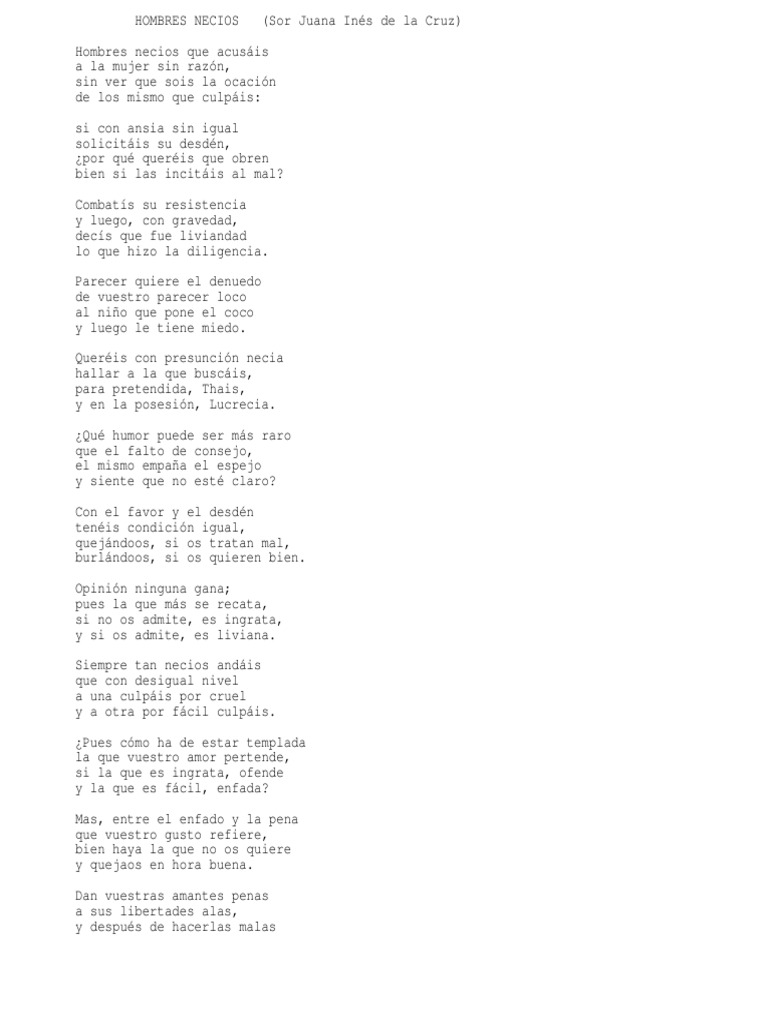 HOMBRES NECIOS (Sor Juana Inés de la Cruz)

Hombres necios que acusáis
a la mujer sin razón,
sin ver que sois la ocación
de los mismo que culpáis:

si con ansia sin igual
solicitáis su desdén,
¿por qué queréis que obren
bien si las incitáis al mal?

Combatís su resistencia
y luego, con gravedad,
decís que fue liviandad
lo que hizo la diligencia.

Parecer quiere el denuedo
de vuestro parecer loco
al niño que pone el coco
y luego le tiene miedo.

Queréis con presunción necia
hallar a la que buscáis,
para pretendida, Thais,
y en la posesión, Lucrecia.

¿Qué humor puede ser más raro
que el falto de consejo,
el mismo empaña el espejo
y siente que no esté claro?

Con el favor y el desdén
tenéis condición igual,
quejándoos, si os tratan mal,
burlándoos, si os quieren bien.

Opinión ninguna gana;
pues la que más se recata,
si no os admite, es ingrata,
y si os admite, es liviana.

Siempre tan necios andáis
que con desigual nivel
a una culpáis por cruel
y a otra por fácil culpáis.

¿Pues cómo ha de estar templada
la que vuestro amor pertende,
si la que es ingrata, ofende
y la que es fácil, enfada?

Mas, entre el enfado y la pena
que vuestro gusto refiere,
bien haya la que no os quiere
y quejaos en hora buena.

Dan vuestras amantes penas
a sus libertades alas,
y después de hacerlas malas